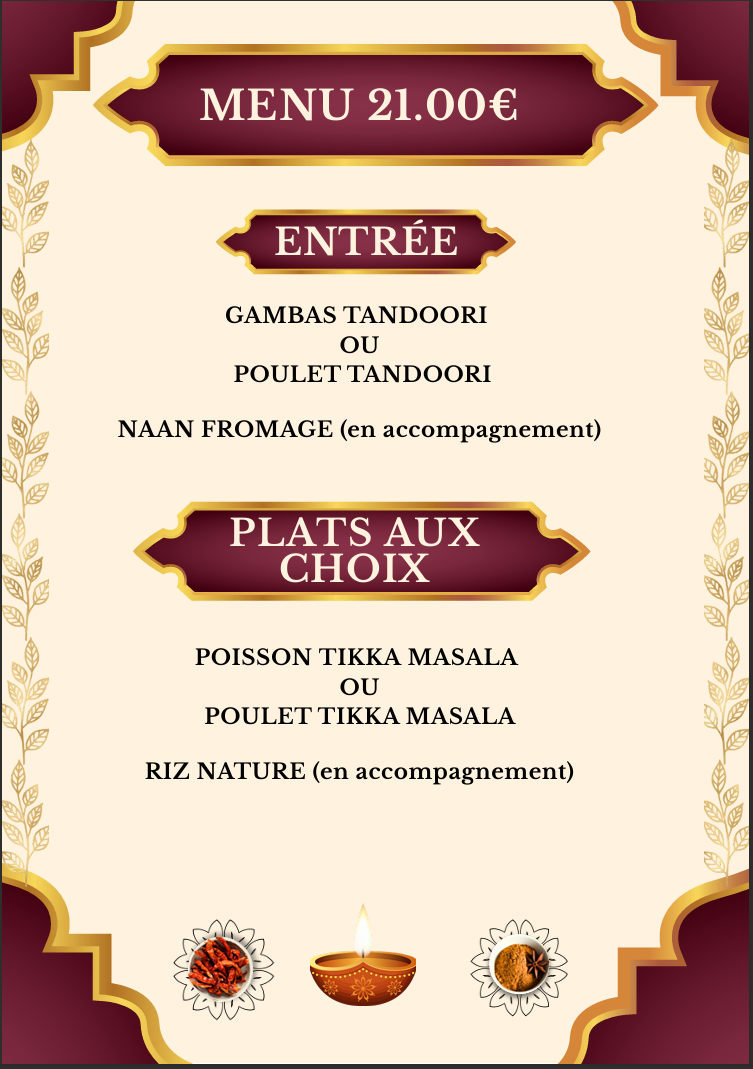 MENU 21.00€

ENTRÉE

GAMBAS TANDOORI
OU
POULET TANDOORI

NAAN FROMAGE (en accompagnement)

PLATS AUX CHOIX

POISSON TIKKA MASALA
OU
POULET TIKKA MASALA

RIZ NATURE (en accompagnement)